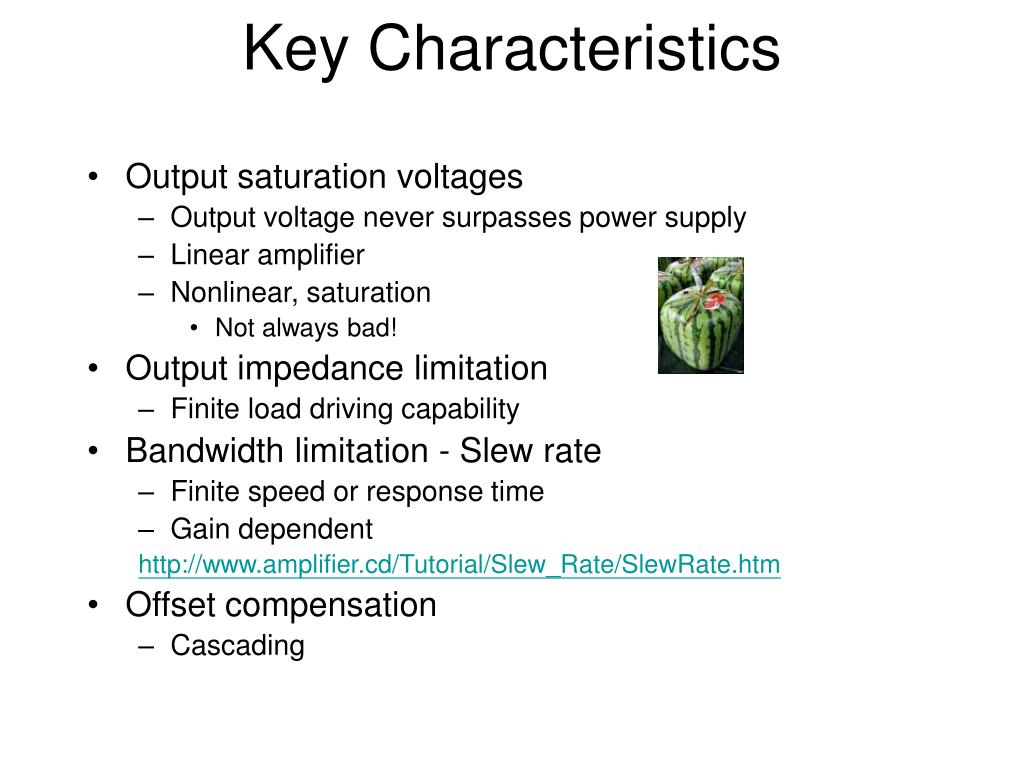 Key Characteristics

• Output saturation voltages
– Output voltage never surpasses power supply
– Linear amplifier
– Nonlinear, saturation
• Not always bad!
• Output impedance limitation
– Finite load driving capability
• Bandwidth limitation - Slew rate
– Finite speed or response time
– Gain dependent
http://www.amplifier.cd/Tutorial/Slew_Rate/SlewRate.htm
• Offset compensation
– Cascading